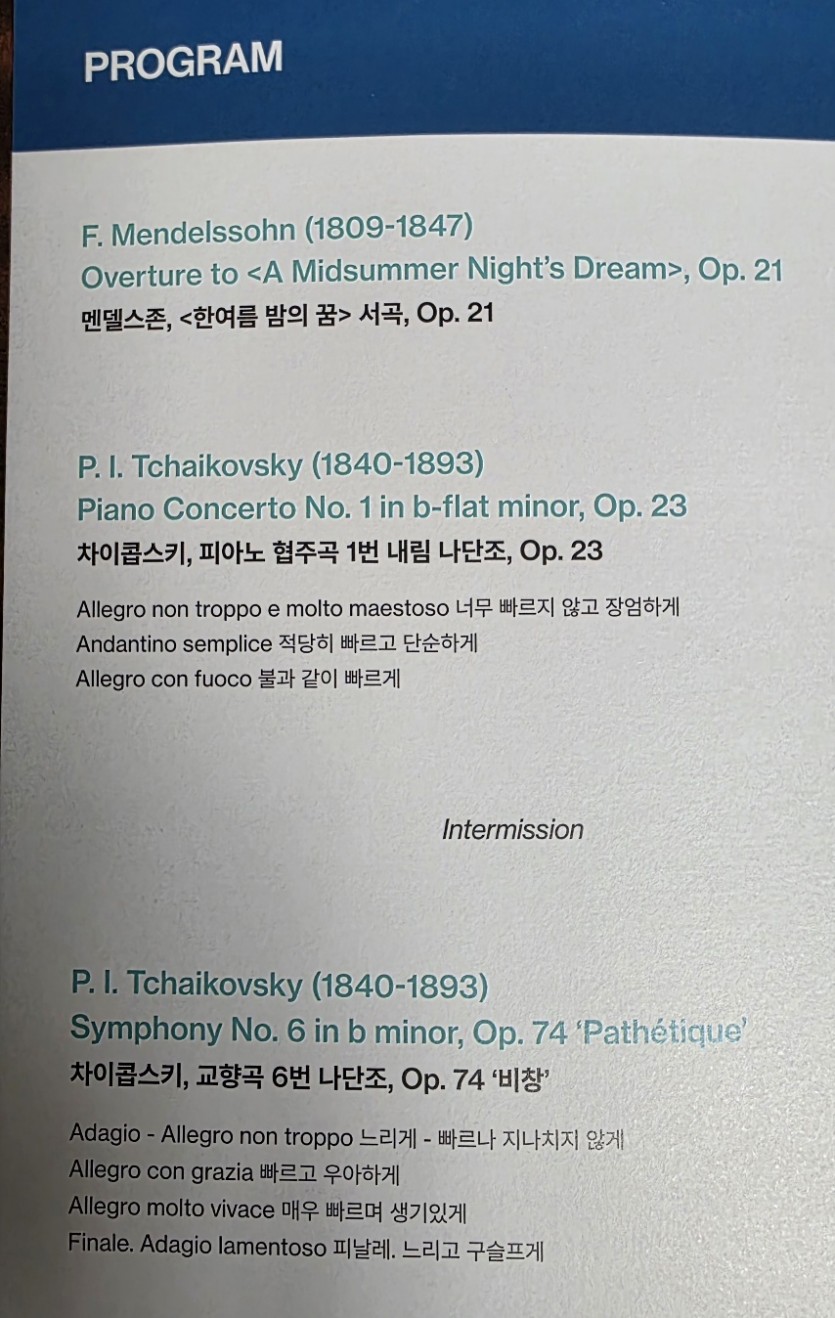 PROGRAM

F. Mendelssohn (1809-1847)
Overture to <A Midsummer Night's Dream>, Op. 21
멘델스존, <한여름 밤의 꿈> 서곡, Op. 21

P. I. Tchaikovsky (1840-1893)
Piano Concerto No. 1 in b-flat minor, Op. 23
차이콥스키, 피아노 협주곡 1번 내림 나단조, Op. 23

Allegro non troppo e molto maestoso 너무 빠르지 않고 장엄하게
Andantino semplice 적당히 빠르고 단순하게
Allegro con fuoco 불과 같이 빠르게

Intermission

P. I. Tchaikovsky (1840-1893)
Symphony No. 6 in b minor, Op. 74 'Pathétique'
차이콥스키, 교향곡 6번 나단조, Op. 74 '비창'

Adagio - Allegro non troppo 느리게 - 빠르나 지나치지 않게
Allegro con grazia 빠르고 우아하게
Allegro molto vivace 매우 빠르며 생기있게
Finale. Adagio lamentoso 피날레. 느리고 구슬프게